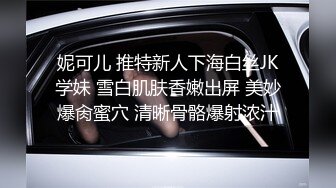 妮可儿 推特新人下海白丝JK学妹 雪白肌肤香嫩出屏 美妙爆肏蜜穴 清晰骨骼爆射浓汁